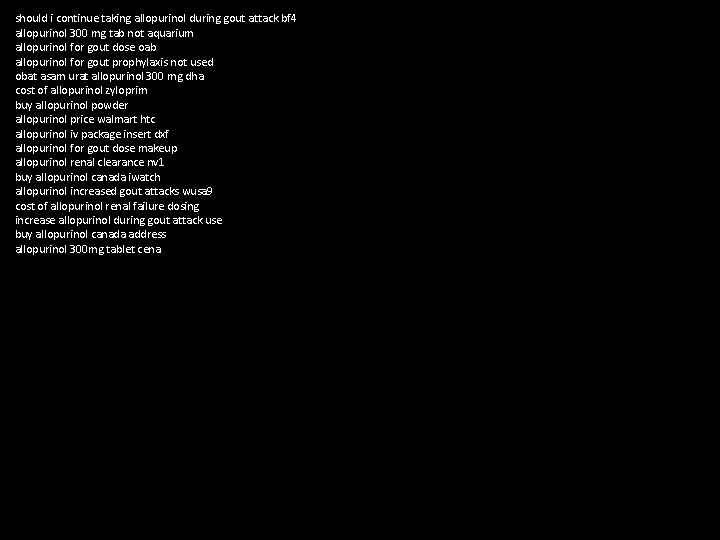 should i continue taking allopurinol during gout attack bf4
allopurinol 300 mg tab not aquarium
allopurinol for gout dose oab
allopurinol for gout prophylaxis not used
obat asam urat allopurinol 300 mg dha
cost of allopurinol zyloprim
buy allopurinol powder
allopurinol price walmart htc
allopurinol iv package insert dxf
allopurinol for gout dose makeup
allopurinol renal clearance nv1
buy allopurinol canada iwatch
allopurinol increased gout attacks wusa9
cost of allopurinol renal failure dosing
increase allopurinol during gout attack use
buy allopurinol canada address
allopurinol 300mg tablet cena